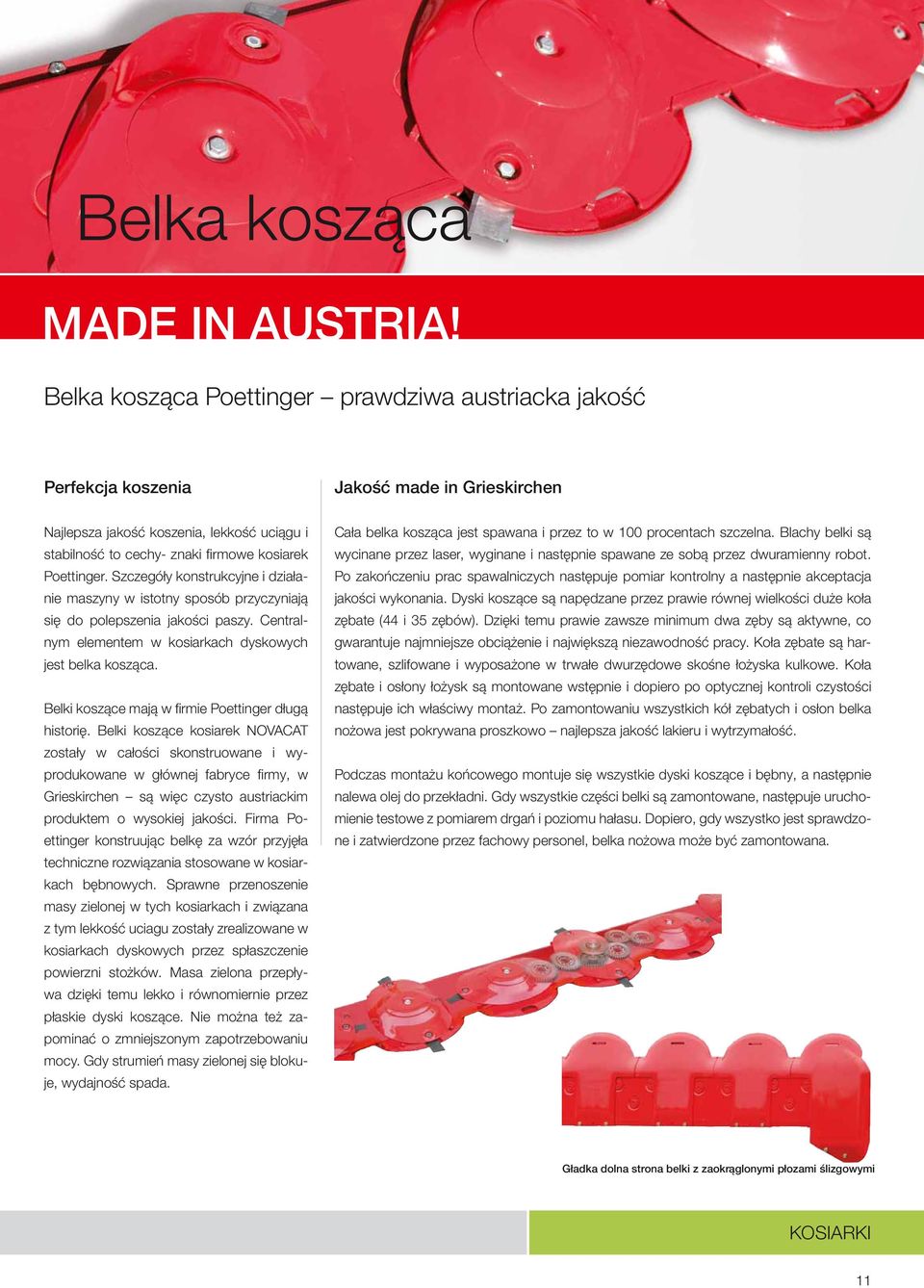 Belka kosząca

MADE IN AUSTRIA!

Belka kosząca Poettinger – prawdziwa austriacka jakość

Perfekcja koszenia

Najlepsza jakość koszenia, lekkość uciągu i stabilność to cechy- znaki firmowe kosiarek Poettinger. Szczegóły konstrukcyjne i działanie maszyny w istotny sposób przyczyniają się do polepszenia jakości paszy. Centralnym elementem w kosiarkach dyskowych jest belka kosząca.

Belki koszące mają w firmie Poettinger długą historię. Belki koszące kosiarek NOVACAT zostały w całości skonstruowane i wyprodukowane w głównej fabryce firmy, w Grieskirchen – są więc czysto austriackim produktem o wysokiej jakości. Firma Poettinger konstruując belkę za wzór przyjęła techniczne rozwiązania stosowane w kosiarkach bębnowych. Sprawne przenoszenie masy zielonej w tych kosiarkach i związana z tym lekkość uciagu zostały zrealizowane w kosiarkach dyskowych przez spłaszczenie powierzni stożków. Masa zielona przepływa dzięki temu lekko i równomiernie przez płaskie dyski koszące. Nie można też zapominać o zmniejszonym zapotrzebowaniu mocy. Gdy strumień masy zielonej się blokuje, wydajność spada.

Jakość made in Grieskirchen

Cała belka kosząca jest spawana i przez to w 100 procentach szczelna. Blachy belki są wycinane przez laser, wyginane i następnie spawane ze sobą przez dwuramienny robot. Po zakończeniu prac spawalniczych następuje pomiar kontrolny a następnie akceptacja jakości wykonania. Dyski koszące są napędzane przez prawie równej wielkości duże koła zębate (44 i 35 zębów). Dzięki temu prawie zawsze minimum dwa zęby są aktywne, co gwarantuje najmniejsze obciążenie i największą niezawodność pracy. Koła zębate są hartowane, szlifowane i wyposażone w trwałe dwurzędowe skośne łożyska kulkowe. Koła zębate i osłony łożysk są montowane wstępnie i dopiero po optycznej kontroli czystości następuje ich właściwy montaż. Po zamontowaniu wszystkich kół zębatych i osłon belka nożowa jest pokrywana proszkowo – najlepsza jakość lakieru i wytrzymałość.

Podczas montażu końcowego montuje się wszystkie dyski koszące i bębny, a następnie nalewa olej do przekładni. Gdy wszystkie części belki są zamontowane, następuje uruchomienie testowe z pomiarem drgań i poziomu hałasu. Dopiero, gdy wszystko jest sprawdzone i zatwierdzone przez fachowy personel, belka nożowa może być zamontowana.

Gładka dolna strona belki z zaokrąglonymi płozami ślizgowymi

KOSIARKI

11